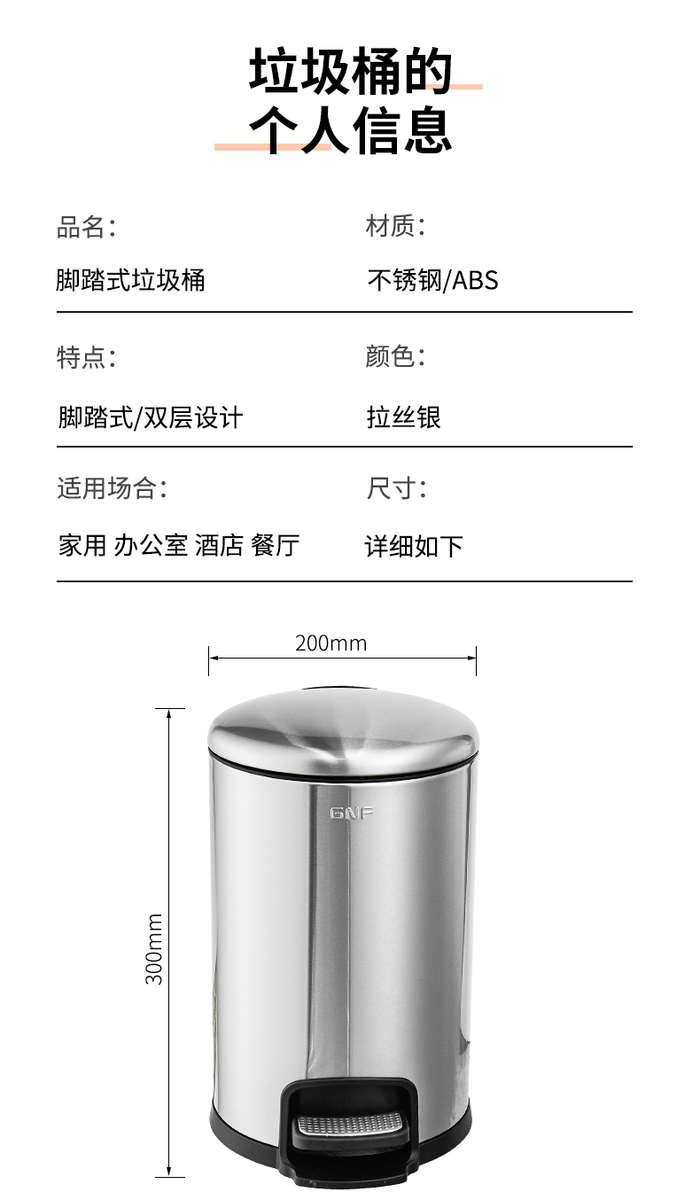 垃圾桶的
个人信息

品名：
脚踏式垃圾桶

材质：
不锈钢/ABS

特点：
脚踏式/双层设计

颜色：
拉丝银

适用场合：
家用 办公室 酒店 餐厅

尺寸：
详细如下

200mm

300mm

GNF